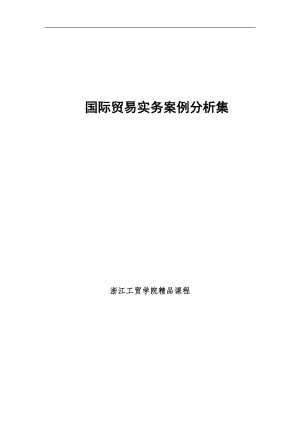 国际贸易实务案例分析集

浙江工贸学院精品课程